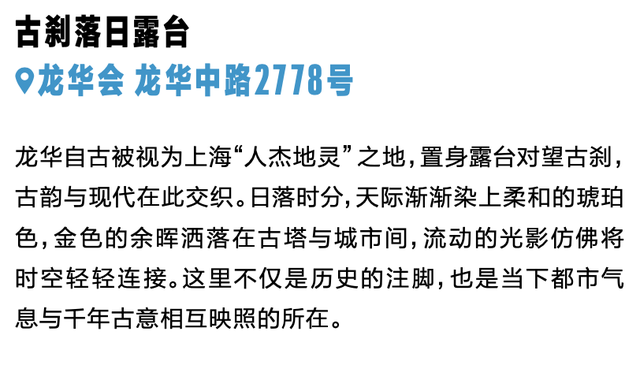 古刹落日露台

龙华会 龙华中路2778号

龙华自古被视为上海“人杰地灵”之地，置身露台对望古刹，古韵与现代在此交织。日落时分，天际渐渐染上柔和的琥珀色，金色的余晖洒落在古塔与城市间，流动的光影仿佛将时空轻轻连接。这里不仅是历史的注脚，也是当下都市气息与千年古意相互映照的所在。